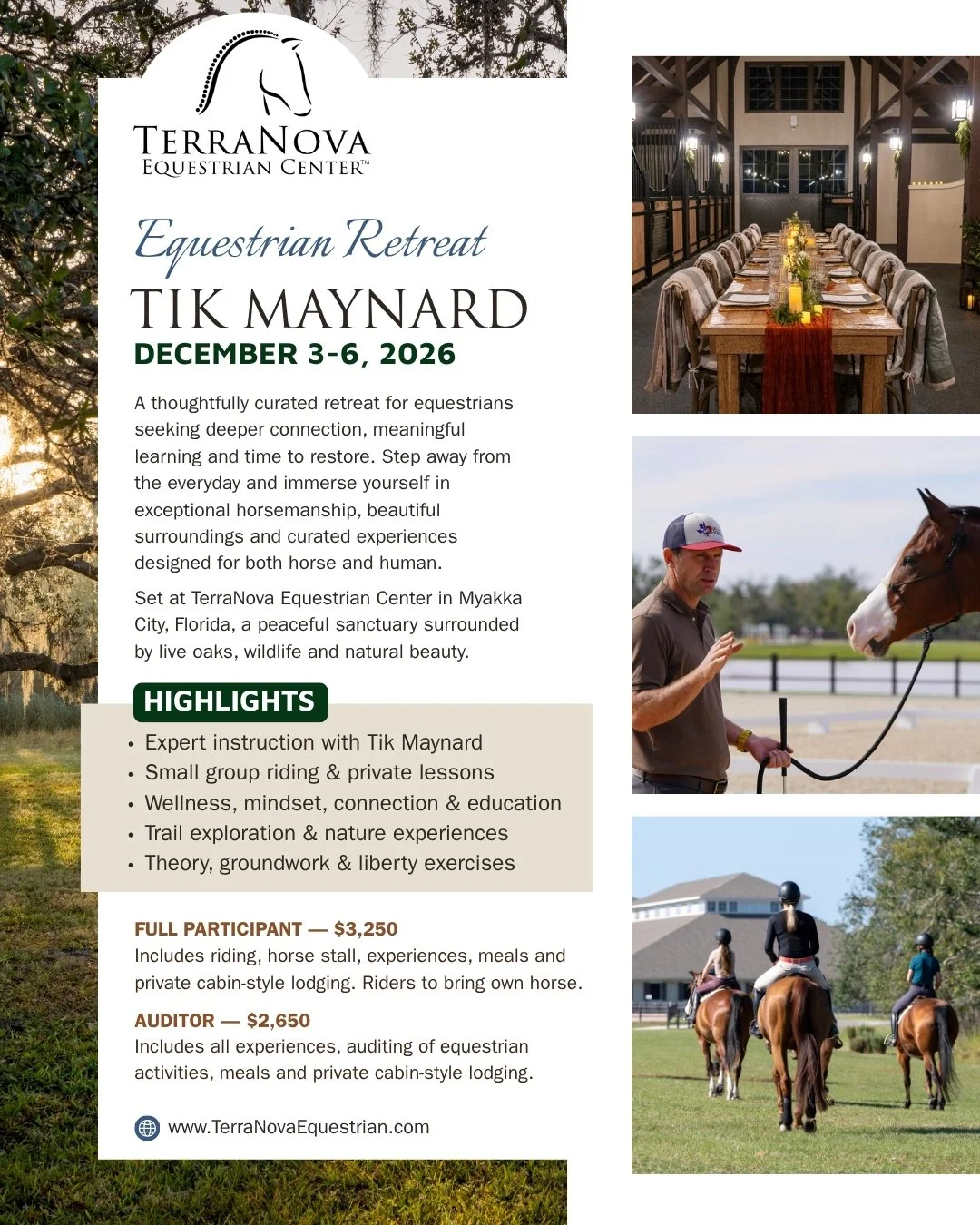 TERRANOVA
EQUESTRIAN CENTER™

Equestrian Retreat
TIK MAYNARD
DECEMBER 3-6, 2026

A thoughtfully curated retreat for equestrians seeking deeper connection, meaningful learning and time to restore. Step away from the everyday and immerse yourself in exceptional horsemanship, beautiful surroundings and curated experiences designed for both horse and human.

Set at TerraNova Equestrian Center in Myakka City, Florida, a peaceful sanctuary surrounded by live oaks, wildlife and natural beauty.

HIGHLIGHTS
• Expert instruction with Tik Maynard
• Small group riding & private lessons
• Wellness, mindset, connection & education
• Trail exploration & nature experiences
• Theory, groundwork & liberty exercises

FULL PARTICIPANT — $3,250
Includes riding, horse stall, experiences, meals and private cabin-style lodging. Riders to bring own horse.

AUDITOR — $2,650
Includes all experiences, auditing of equestrian activities, meals and private cabin-style lodging.

www.TerraNovaEquestrian.com